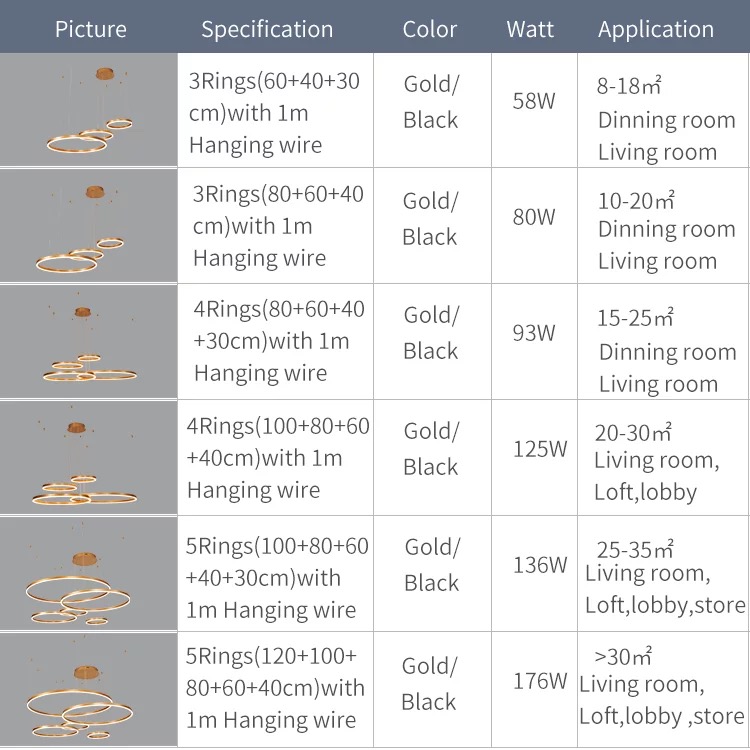 | Picture | Specification | Color | Watt | Application |
|---|---|---|---|---|
| | 3Rings(60+40+30 cm)with 1m Hanging wire | Gold/ Black | 58W | 8-18㎡ Dinning room Living room |
| | 3Rings(80+60+40 cm)with 1m Hanging wire | Gold/ Black | 80W | 10-20㎡ Dinning room Living room |
| | 4Rings(80+60+40 +30cm)with 1m Hanging wire | Gold/ Black | 93W | 15-25㎡ Dinning room Living room |
| | 4Rings(100+80+60 +40cm)with 1m Hanging wire | Gold/ Black | 125W | 20-30㎡ Living room, Loft,lobby |
| | 5Rings(100+80+60 +40+30cm)with 1m Hanging wire | Gold/ Black | 136W | 25-35㎡ Living room, Loft,lobby,store |
| | 5Rings(120+100+ 80+60+40cm)with 1m Hanging wire | Gold/ Black | 176W | >30㎡ Living room, Loft,lobby ,store |